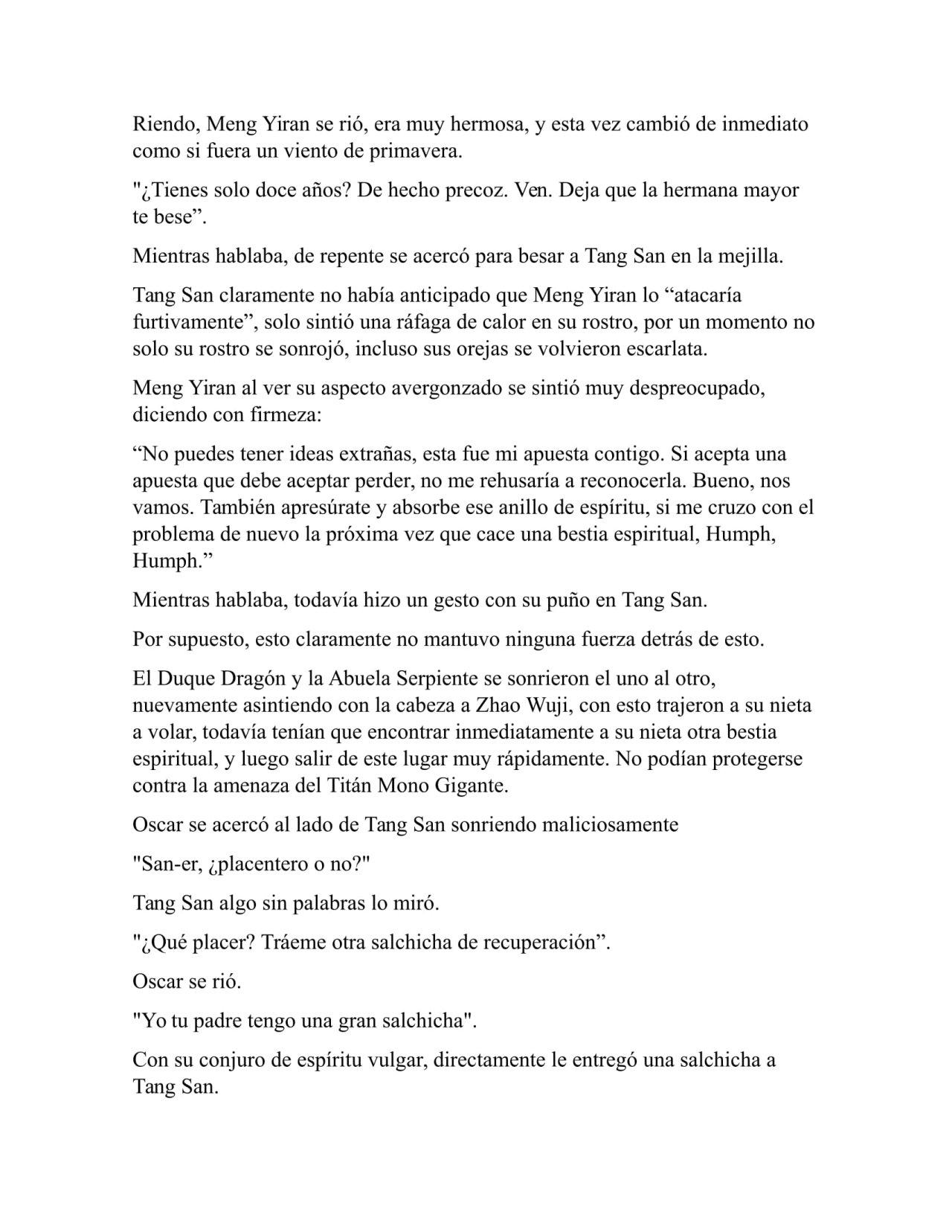 Riendo, Meng Yiran se rió, era muy hermosa, y esta vez cambió de inmediato como si fuera un viento de primavera.

"¿Tienes solo doce años? De hecho precoz. Ven. Deja que la hermana mayor te bese”.

Mientras hablaba, de repente se acercó para besar a Tang San en la mejilla.

Tang San claramente no había anticipado que Meng Yiran lo “atacaría furtivamente”, solo sintió una ráfaga de calor en su rostro, por un momento no solo su rostro se sonrojó, incluso sus orejas se volvieron escarlata.

Meng Yiran al ver su aspecto avergonzado se sintió muy despreocupado, diciendo con firmeza:

“No puedes tener ideas extrañas, esta fue mi apuesta contigo. Si acepta una apuesta que debe aceptar perder, no me rehusaría a reconocerla. Bueno, nos vamos. También apresúrate y absorbe ese anillo de espíritu, si me cruzo con el problema de nuevo la próxima vez que cace una bestia espiritual, Humph, Humph.”

Mientras hablaba, todavía hizo un gesto con su puño en Tang San.

Por supuesto, esto claramente no mantuvo ninguna fuerza detrás de esto.

El Duque Dragón y la Abuela Serpiente se sonrieron el uno al otro, nuevamente asintiendo con la cabeza a Zhao Wuji, con esto trajeron a su nieta a volar, todavía tenían que encontrar inmediatamente a su nieta otra bestia espiritual, y luego salir de este lugar muy rápidamente. No podían protegerse contra la amenaza del Titán Mono Gigante.

Oscar se acercó al lado de Tang San sonriendo maliciosamente

"San-er, ¿placentero o no?"

Tang San algo sin palabras lo miró.

"¿Qué placer? Tráeme otra salchicha de recuperación”.

Oscar se rió.

"Yo tu padre tengo una gran salchicha".

Con su conjuro de espíritu vulgar, directamente le entregó una salchicha a Tang San.